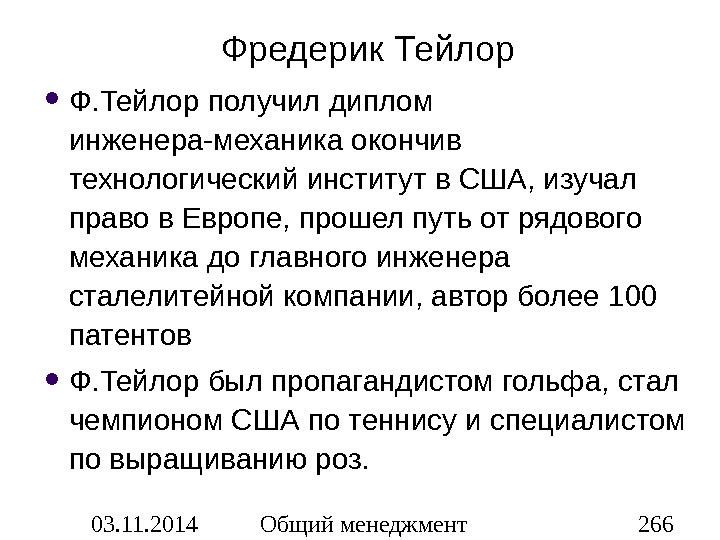 Фредерик Тейлор

• Ф.Тейлор получил диплом инженера-механика окончив технологический институт в США, изучал право в Европе, прошел путь от рядового механика до главного инженера сталелитейной компании, автор более 100 патентов

• Ф.Тейлор был пропагандистом гольфа, стал чемпионом США по теннису и специалистом по выращиванию роз.

03.11.2014 Общий менеджмент 266